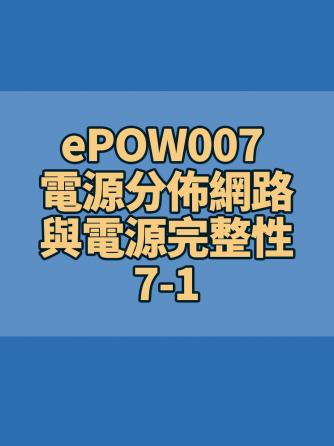 ePOW007
電源分佈網路
與電源完整性
7-1